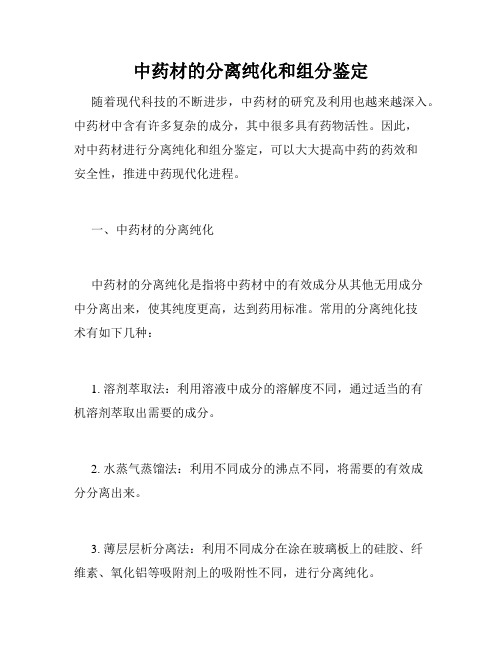 中药材的分离纯化和组分鉴定

随着现代科技的不断进步，中药材的研究及利用也越来越深入。中药材中含有许多复杂的成分，其中很多具有药物活性。因此，对中药材进行分离纯化和组分鉴定，可以大大提高中药的药效和安全性，推进中药现代化进程。

一、中药材的分离纯化

中药材的分离纯化是指将中药材中的有效成分从其他无用成分中分离出来，使其纯度更高，达到药用标准。常用的分离纯化技术有如下几种：

1. 溶剂萃取法：利用溶液中成分的溶解度不同，通过适当的有机溶剂萃取出需要的成分。

2. 水蒸气蒸馏法：利用不同成分的沸点不同，将需要的有效成分分离出来。

3. 薄层层析分离法：利用不同成分在涂在玻璃板上的硅胶、纤维素、氧化铝等吸附剂上的吸附性不同，进行分离纯化。